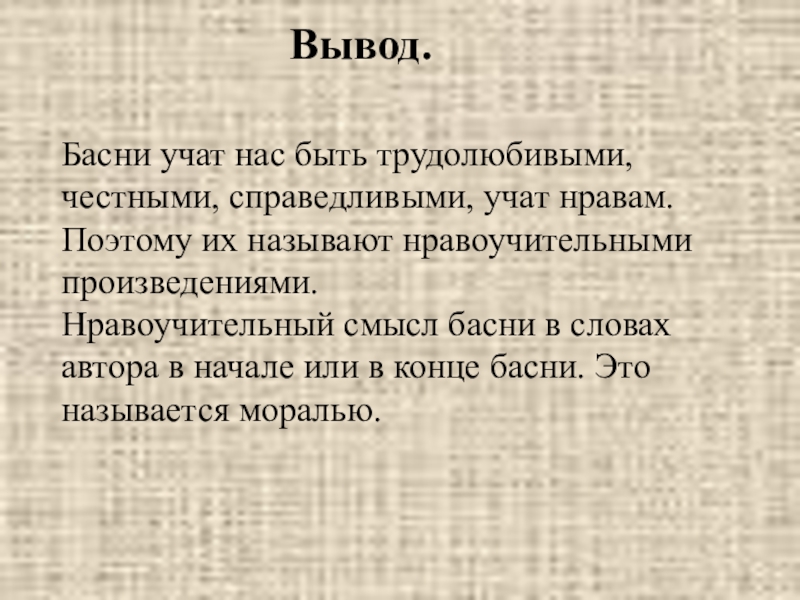 Вывод.

Басни учат нас быть трудолюбивыми, честными, справедливыми, учат нравам. Поэтому их называют нравоучительными произведениями.
Нравоучительный смысл басни в словах автора в начале или в конце басни. Это называется моралью.